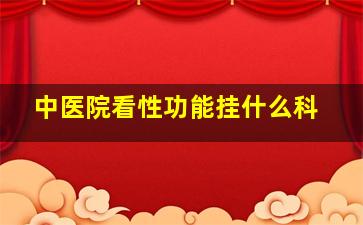 中医院看性功能挂什么科